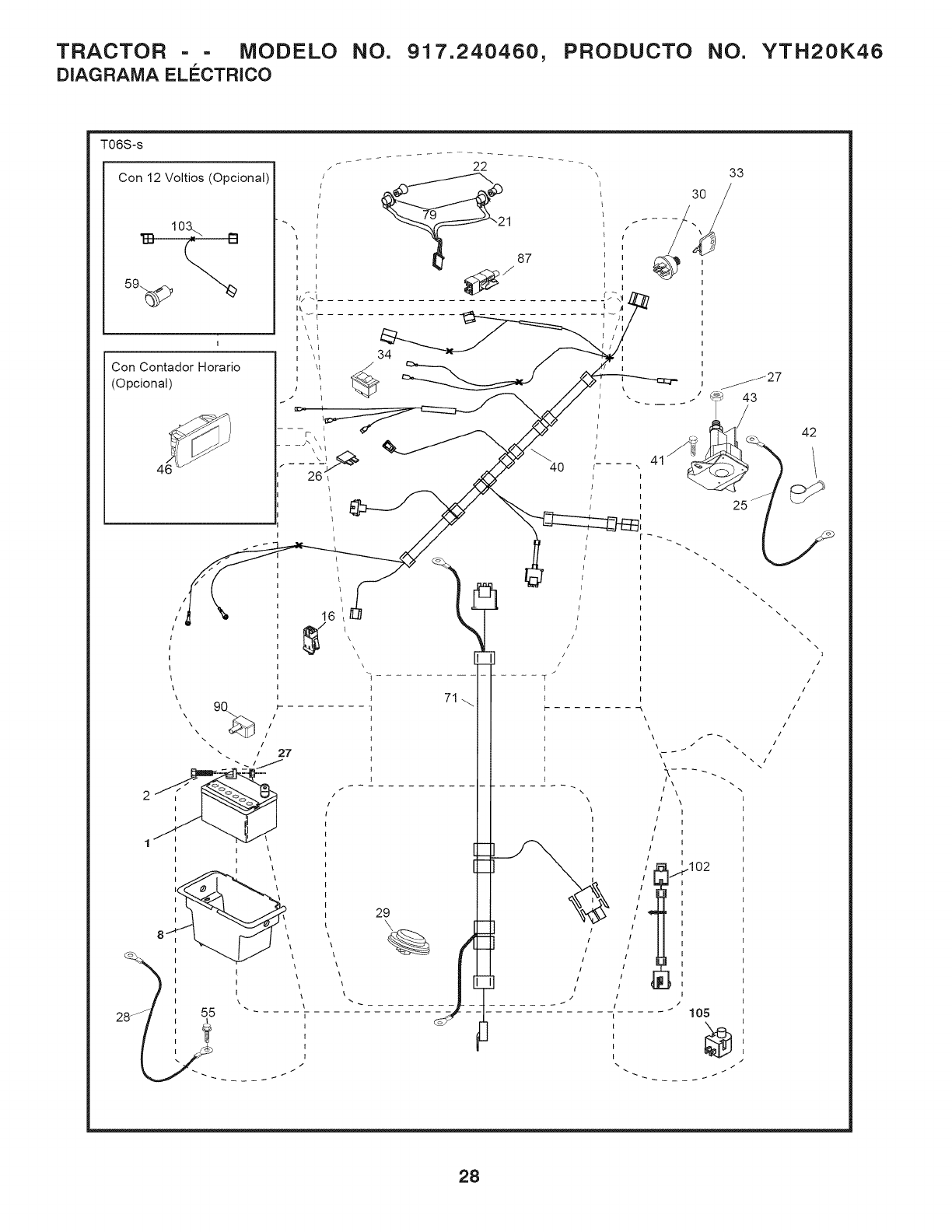 TRACTOR - - MODELO NO. 917.240460, PRODUCTO NO. YTH20K46
DIAGRAMA ELÉCTRICO

T06S-s

Con 12 Voltios (Opcional)

103

59

Con Contador Horario (Opcional)

46

22

79

21

87

33

30

34

27

43

42

41

25

40

26

16

71

90

27

2

1

8

28

55

29

102

105

28